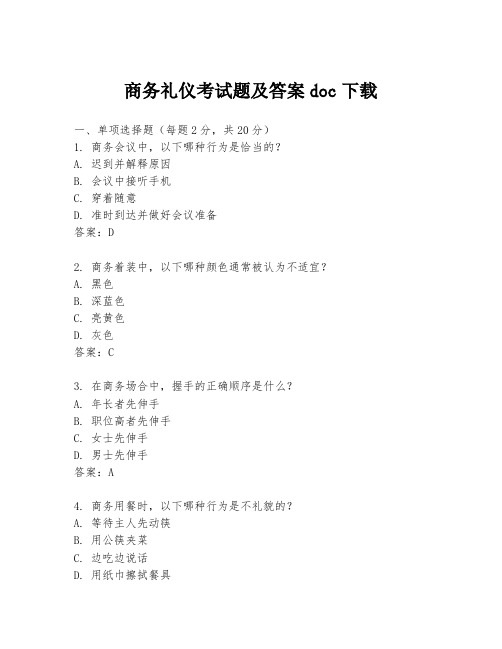 商务礼仪考试题及答案 doc 下载

一、单项选择题（每题 2 分，共 20 分）
1. 商务会议中，以下哪种行为是恰当的？
A. 迟到并解释原因
B. 会议中接听手机
C. 穿着随意
D. 准时到达并做好会议准备
答案：D

2. 商务着装中，以下哪种颜色通常被认为不适宜？
A. 黑色
B. 深蓝色
C. 亮黄色
D. 灰色
答案：C

3. 在商务场合中，握手的正确顺序是什么？
A. 年长者先伸手
B. 职位高者先伸手
C. 女士先伸手
D. 男士先伸手
答案：A

4. 商务用餐时，以下哪种行为是不礼貌的？
A. 等待主人先动筷
B. 用公筷夹菜
C. 边吃边说话
D. 用纸巾擦拭餐具